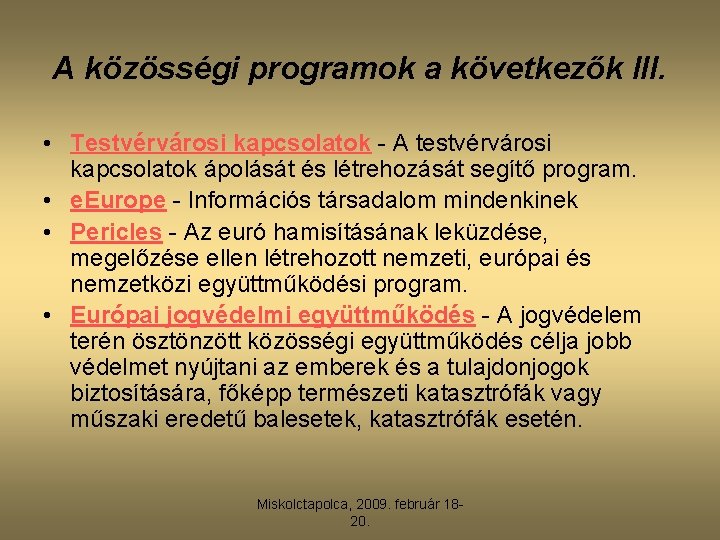 A közösségi programok a következők III.

• Testvérvárosi kapcsolatok - A testvérvárosi kapcsolatok ápolását és létrehozását segítő program.
• eEurope - Információs társadalom mindenkinek
• Pericles - Az euró hamisításának leküzdése, megelőzése ellen létrehozott nemzeti, európai és nemzetközi együttműködési program.
• Európai jogvédelmi együttműködés - A jogvédelem terén ösztönzött közösségi együttműködés célja jobb védelmet nyújtani az emberek és a tulajdonjogok biztosítására, főképp természeti katasztrófák vagy műszaki eredetű balesetek, katasztrófák esetén.

Miskolctapolca, 2009. február 18-20.